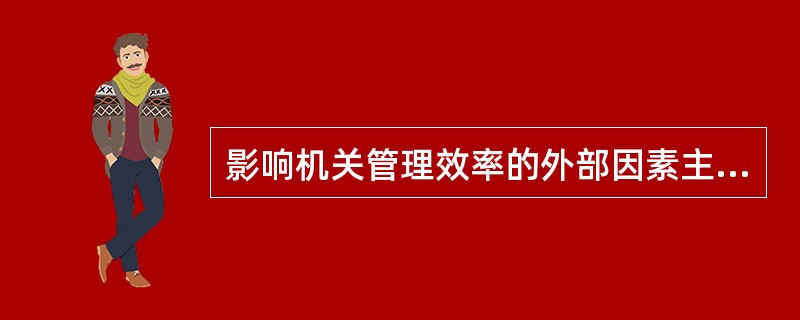 影响机关管理效率的外部因素主...